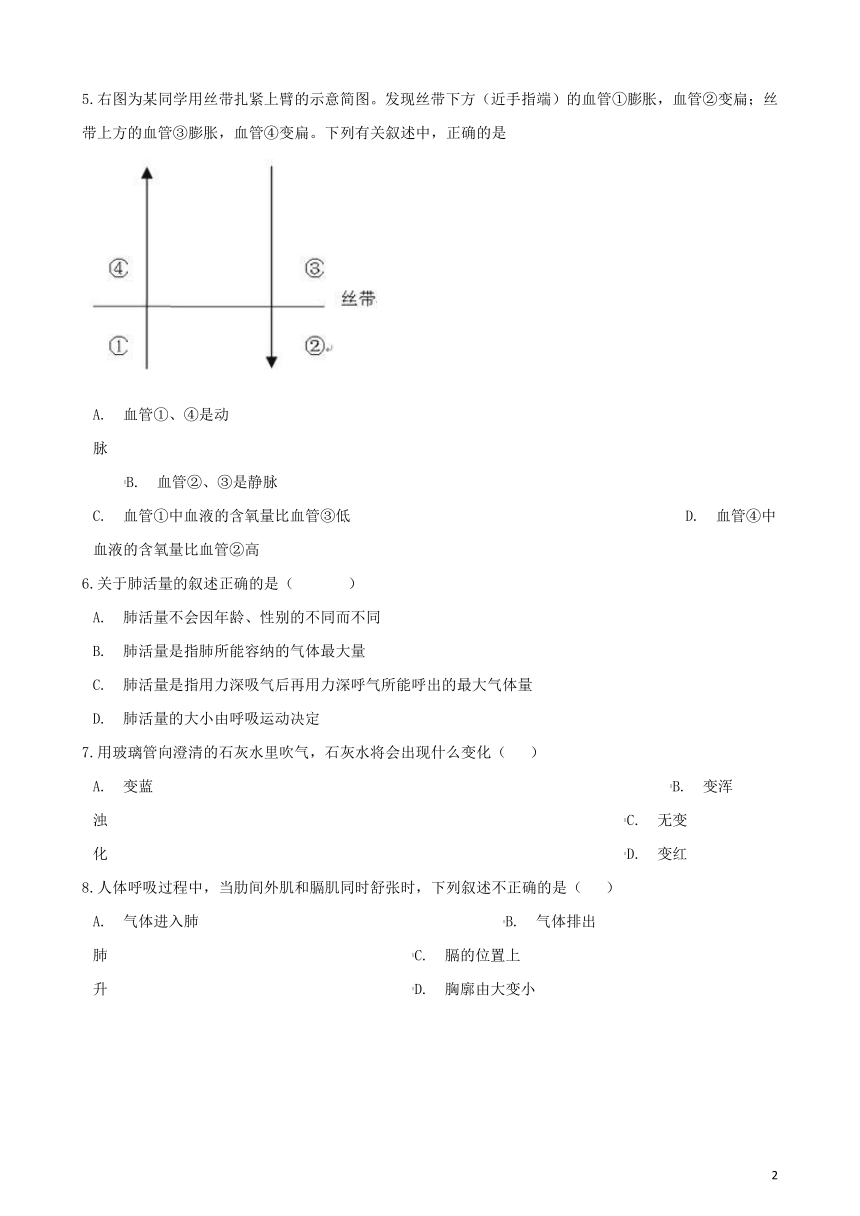 5.右图为某同学用丝带扎紧上臂的示意简图。发现丝带下方（近手指端）的血管①膨胀，血管②变扁；丝带上方的血管③膨胀，血管④变扁。下列有关叙述中，正确的是

④
③
丝带
①
②

A. 血管①、④是动脉

B. 血管②、③是静脉

C. 血管①中血液的含氧量比血管③低

D. 血管④中血液的含氧量比血管②高

6.关于肺活量的叙述正确的是（　　）

A. 肺活量不会因年龄、性别的不同而不同

B. 肺活量是指肺所能容纳的气体最大量

C. 肺活量是指用力深吸气后再用力深呼气所能呼出的最大气体量

D. 肺活量的大小由呼吸运动决定

7.用玻璃管向澄清的石灰水里吹气，石灰水将会出现什么变化（　）

A. 变蓝

B. 变浑浊

C. 无变化

D. 变红

8.人体呼吸过程中，当肋间外肌和膈肌同时舒张时，下列叙述不正确的是（　）

A. 气体进入肺

B. 气体排出肺

C. 膈的位置上升

D. 胸廓由大变小

2